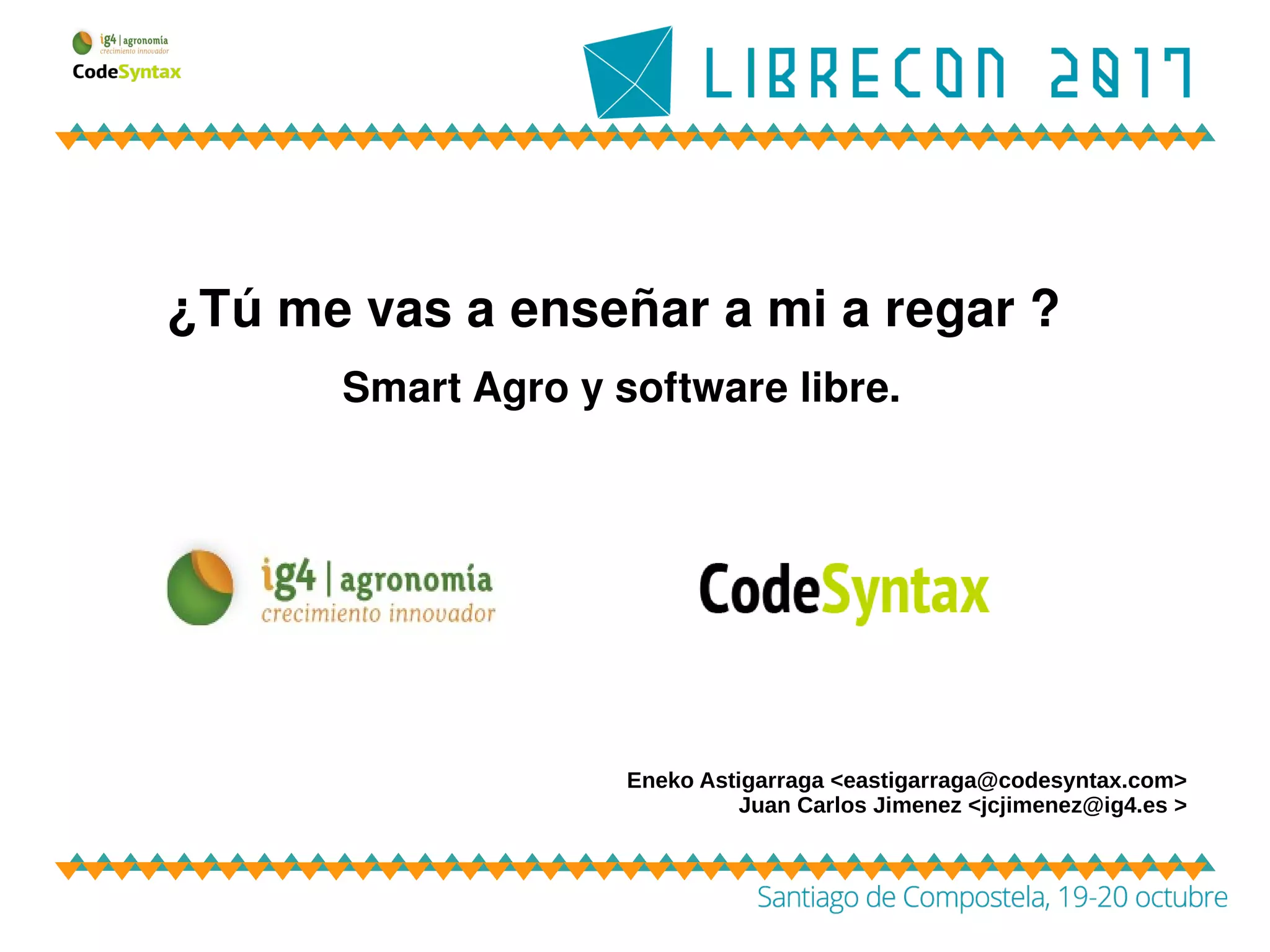 ig4 | agronomía
crecimiento innovador
CodeSyntax

LIBRECON 2017

¿Tú me vas a enseñar a mi a regar ?

Smart Agro y software libre.

ig4 | agronomía
crecimiento innovador

CodeSyntax

Eneko Astigarraga <eastigarraga@codesyntax.com>
Juan Carlos Jimenez <jcjimenez@ig4.es >

Santiago de Compostela, 19-20 octubre